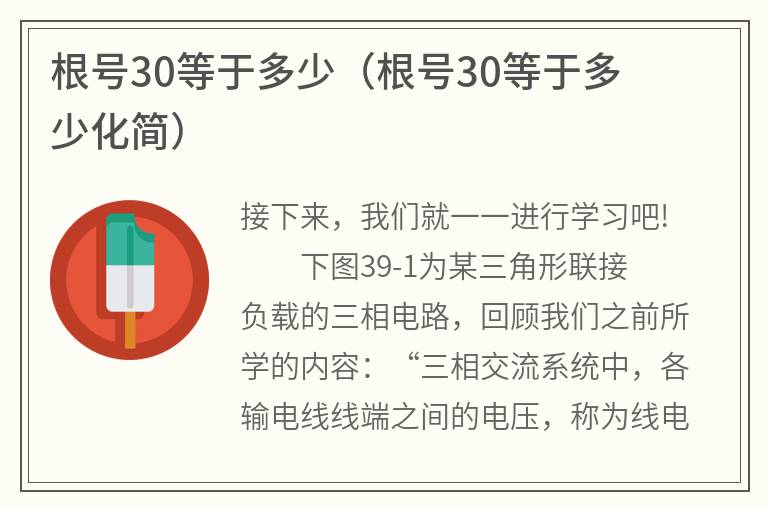 根号30等于多少（根号30等于多少化简）

接下来，我们就一一进行学习吧!

下图39-1为某三角形联接负载的三相电路，回顾我们之前所学的内容：“三相交流系统中，各输电线线端之间的电压，称为线电